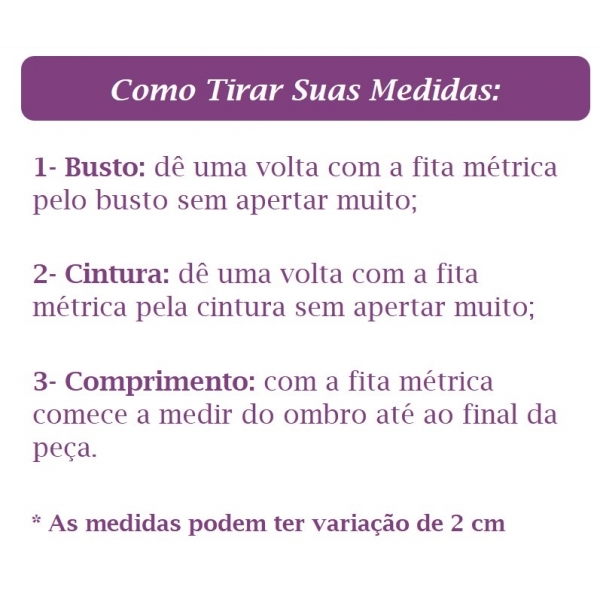 Como Tirar Suas Medidas:

1- Busto: dê uma volta com a fita métrica pelo busto sem apertar muito;

2- Cintura: dê uma volta com a fita métrica pela cintura sem apertar muito;

3- Comprimento: com a fita métrica comece a medir do ombro até ao final da peça.

* As medidas podem ter variação de 2 cm